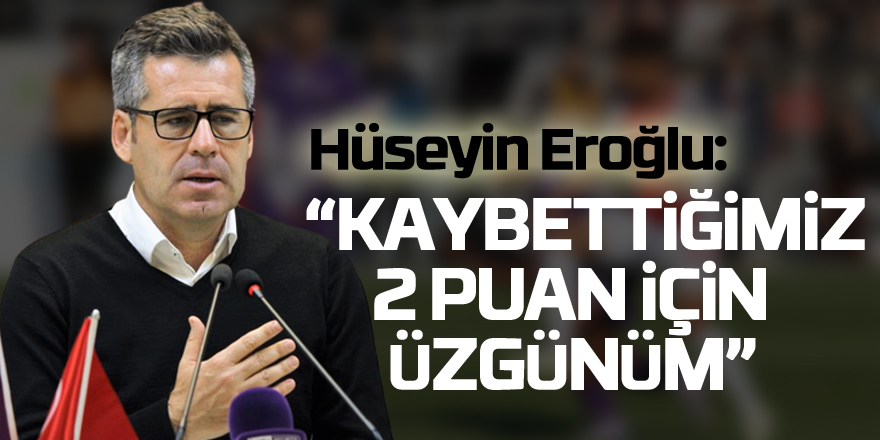 Hüseyin Eroğlu:
“KAYBETTİĞİMİZ 2 PUAN İÇİN ÜZGÜNÜM”